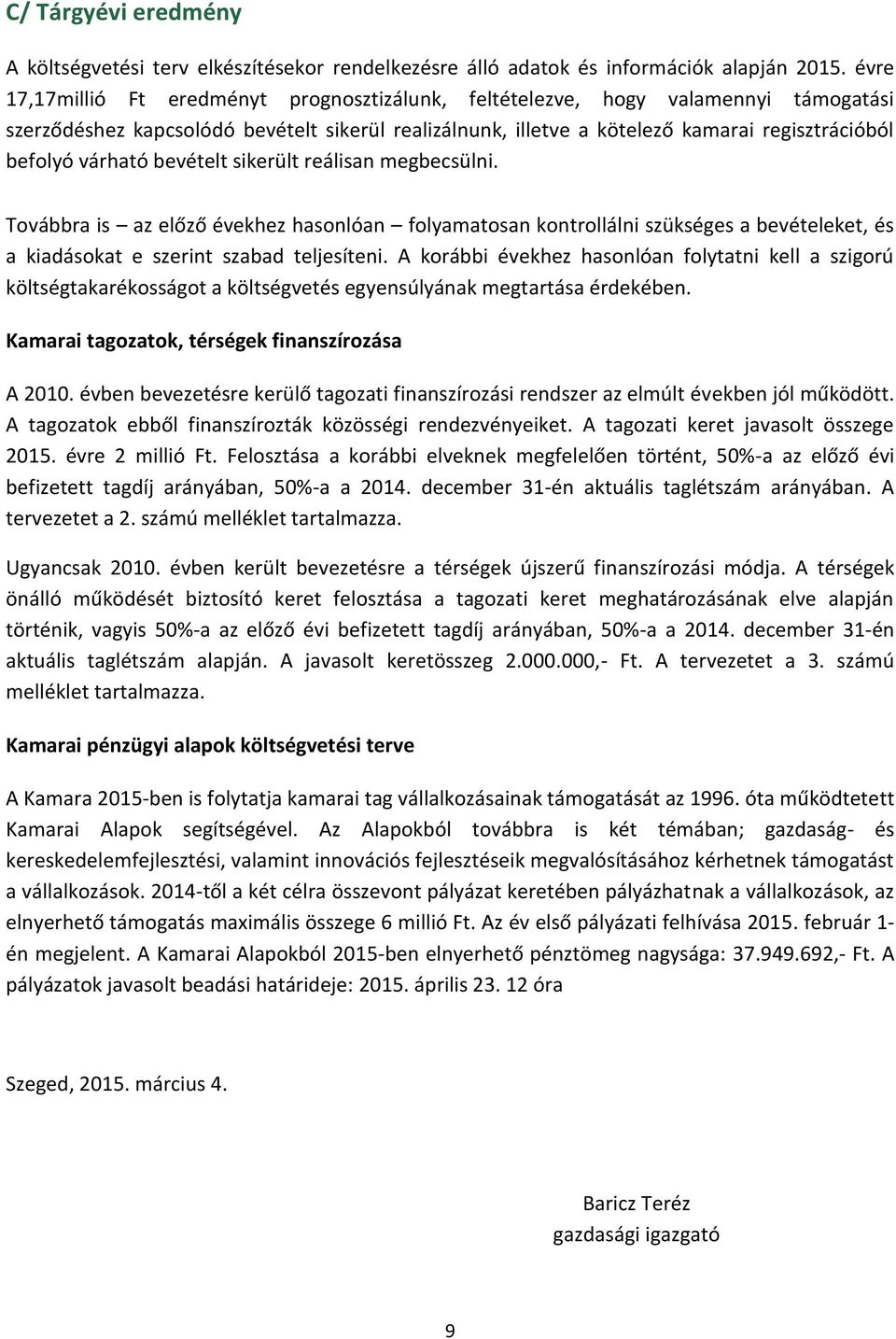 C/ Tárgyévi eredmény

A költségvetési terv elkészítésekor rendelkezésre álló adatok és információk alapján 2015. évre 17,17millió Ft eredményt prognosztizálunk, feltételezve, hogy valamennyi támogatási szerződéshez kapcsolódó bevételt sikerül realizálnunk, illetve a kötelező kamarai regisztrációból befolyó várható bevételt sikerült reálisan megbecsülni.

Továbbra is – az előző évekhez hasonlóan – folyamatosan kontrollálni szükséges a bevételeket, és a kiadásokat e szerint szabad teljesíteni. A korábbi évekhez hasonlóan folytatni kell a szigorú költségtakarékosságot a költségvetés egyensúlyának megtartása érdekében.

Kamarai tagozatok, térségek finanszírozása

A 2010. évben bevezetésre kerülő tagozati finanszírozási rendszer az elmúlt években jól működött. A tagozatok ebből finanszírozták közösségi rendezvényeiket. A tagozati keret javasolt összege 2015. évre 2 millió Ft. Felosztása a korábbi elveknek megfelelően történt, 50%-a az előző évi befizetett tagdíj arányában, 50%-a a 2014. december 31-én aktuális taglétszám arányában. A tervezetet a 2. számú melléklet tartalmazza.

Ugyancsak 2010. évben került bevezetésre a térségek újszerű finanszírozási módja. A térségek önálló működését biztosító keret felosztása a tagozati keret meghatározásának elve alapján történik, vagyis 50%-a az előző évi befizetett tagdíj arányában, 50%-a a 2014. december 31-én aktuális taglétszám alapján. A javasolt keretösszeg 2.000.000,- Ft. A tervezetet a 3. számú melléklet tartalmazza.

Kamarai pénzügyi alapok költségvetési terve

A Kamara 2015-ben is folytatja kamarai tag vállalkozásainak támogatását az 1996. óta működtetett Kamarai Alapok segítségével. Az Alapokból továbbra is két témában; gazdaság- és kereskedelemfejlesztési, valamint innovációs fejlesztéseik megvalósításához kérhetnek támogatást a vállalkozások. 2014-től a két célra összevont pályázat keretében pályázhatnak a vállalkozások, az elnyerhető támogatás maximális összege 6 millió Ft. Az év első pályázati felhívása 2015. február 1-én megjelent. A Kamarai Alapokból 2015-ben elnyerhető pénztömeg nagysága: 37.949.692,- Ft. A pályázatok javasolt beadási határideje: 2015. április 23. 12 óra

Szeged, 2015. március 4.

Baricz Teréz
gazdasági igazgató

9